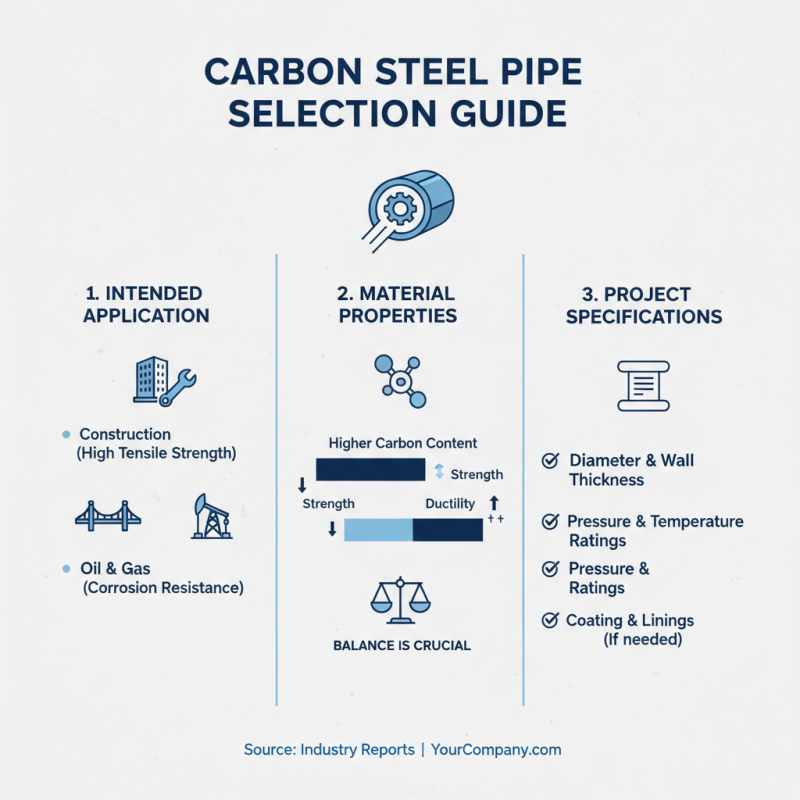 CARBON STEEL PIPE SELECTION GUIDE

1. INTENDED APPLICATION

Construction (High Tensile Strength)

Oil & Gas (Corrosion Resistance)

2. MATERIAL PROPERTIES

Higher Carbon Content

Strength

Strength

Ductility

++

BALANCE IS CRUCIAL

3. PROJECT SPECIFICATIONS

Diameter & Wall Thickness

Pressure & Temperature Ratings

Pressure & Ratings

Coating & Linings (If needed)

Source: Industry Reports | YourCompany.com